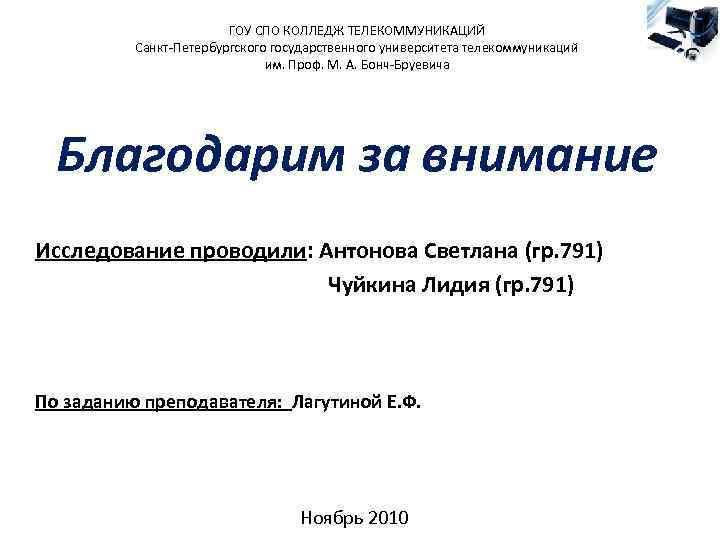 ГОУ СПО КОЛЛЕДЖ ТЕЛЕКОММУНИКАЦИЙ
Санкт-Петербургского государственного университета телекоммуникаций
им. Проф. М. А. Бонч-Бруевича

Благодарим за внимание

Исследование проводили: Антонова Светлана (гр.791)
Чуйкина Лидия (гр.791)

По заданию преподавателя: Лагутиной Е.Ф.

Ноябрь 2010